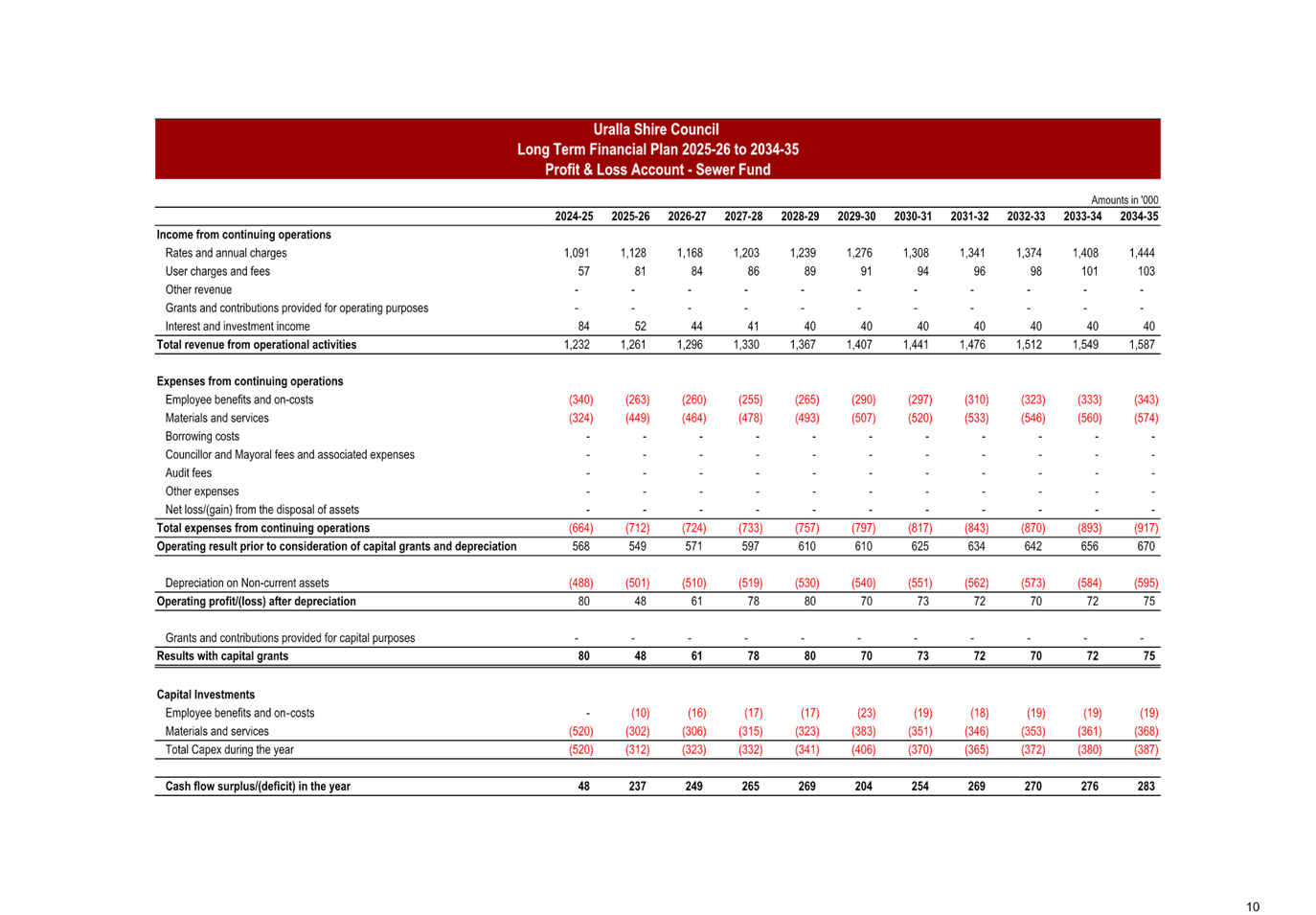 Uralla Shire Council
Long Term Financial Plan 2025-26 to 2034-35
Profit & Loss Account - Sewer Fund

Amounts in '000

| | 2024-25 | 2025-26 | 2026-27 | 2027-28 | 2028-29 | 2029-30 | 2030-31 | 2031-32 | 2032-33 | 2033-34 | 2034-35 |
|---|---|---|---|---|---|---|---|---|---|---|---|
| **Income from continuing operations** | | | | | | | | | | | |
| Rates and annual charges | 1,091 | 1,128 | 1,168 | 1,203 | 1,239 | 1,276 | 1,308 | 1,341 | 1,374 | 1,408 | 1,444 |
| User charges and fees | 57 | 81 | 84 | 86 | 89 | 91 | 94 | 96 | 98 | 101 | 103 |
| Other revenue | - | - | - | - | - | - | - | - | - | - | - |
| Grants and contributions provided for operating purposes | - | - | - | - | - | - | - | - | - | - | - |
| Interest and investment income | 84 | 52 | 44 | 41 | 40 | 40 | 40 | 40 | 40 | 40 | 40 |
| **Total revenue from operational activities** | 1,232 | 1,261 | 1,296 | 1,330 | 1,367 | 1,407 | 1,441 | 1,476 | 1,512 | 1,549 | 1,587 |
| | | | | | | | | | | | |
| **Expenses from continuing operations** | | | | | | | | | | | |
| Employee benefits and on-costs | (340) | (263) | (260) | (255) | (265) | (290) | (297) | (310) | (323) | (333) | (343) |
| Materials and services | (324) | (449) | (464) | (478) | (493) | (507) | (520) | (533) | (546) | (560) | (574) |
| Borrowing costs | - | - | - | - | - | - | - | - | - | - | - |
| Councillor and Mayoral fees and associated expenses | - | - | - | - | - | - | - | - | - | - | - |
| Audit fees | - | - | - | - | - | - | - | - | - | - | - |
| Other expenses | - | - | - | - | - | - | - | - | - | - | - |
| Net loss/(gain) from the disposal of assets | - | - | - | - | - | - | - | - | - | - | - |
| **Total expenses from continuing operations** | (664) | (712) | (724) | (733) | (757) | (797) | (817) | (843) | (870) | (893) | (917) |
| **Operating result prior to consideration of capital grants and depreciation** | 568 | 549 | 571 | 597 | 610 | 610 | 625 | 634 | 642 | 656 | 670 |
| | | | | | | | | | | | |
| Depreciation on Non-current assets | (488) | (501) | (510) | (519) | (530) | (540) | (551) | (562) | (573) | (584) | (595) |
| **Operating profit/(loss) after depreciation** | 80 | 48 | 61 | 78 | 80 | 70 | 73 | 72 | 70 | 72 | 75 |
| | | | | | | | | | | | |
| Grants and contributions provided for capital purposes | - | - | - | - | - | - | - | - | - | - | - |
| **Results with capital grants** | **80** | **48** | **61** | **78** | **80** | **70** | **73** | **72** | **70** | **72** | **75** |
| | | | | | | | | | | | |
| **Capital Investments** | | | | | | | | | | | |
| Employee benefits and on-costs | - | (10) | (16) | (17) | (17) | (23) | (19) | (18) | (19) | (19) | (19) |
| Materials and services | (520) | (302) | (306) | (315) | (323) | (383) | (351) | (346) | (353) | (361) | (368) |
| Total Capex during the year | (520) | (312) | (323) | (332) | (341) | (406) | (370) | (365) | (372) | (380) | (387) |
| | | | | | | | | | | | |
| **Cash flow surplus/(deficit) in the year** | **48** | **237** | **249** | **265** | **269** | **204** | **254** | **269** | **270** | **276** | **283** |

10